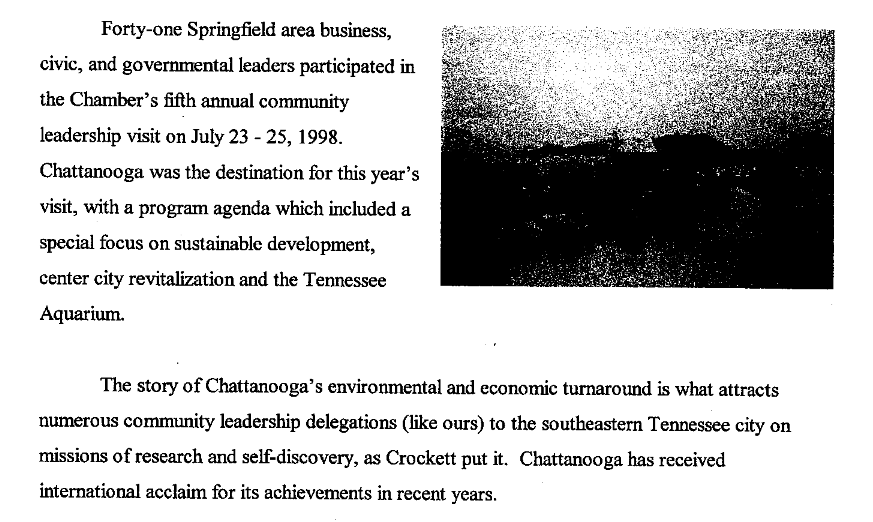 Forty-one Springfield area business, civic, and governmental leaders participated in the Chamber's fifth annual community leadership visit on July 23 - 25, 1998. Chattanooga was the destination for this year's visit, with a program agenda which included a special focus on sustainable development, center city revitalization and the Tennessee Aquarium.

The story of Chattanooga's environmental and economic turnaround is what attracts numerous community leadership delegations (like ours) to the southeastern Tennessee city on missions of research and self-discovery, as Crockett put it. Chattanooga has received international acclaim for its achievements in recent years.